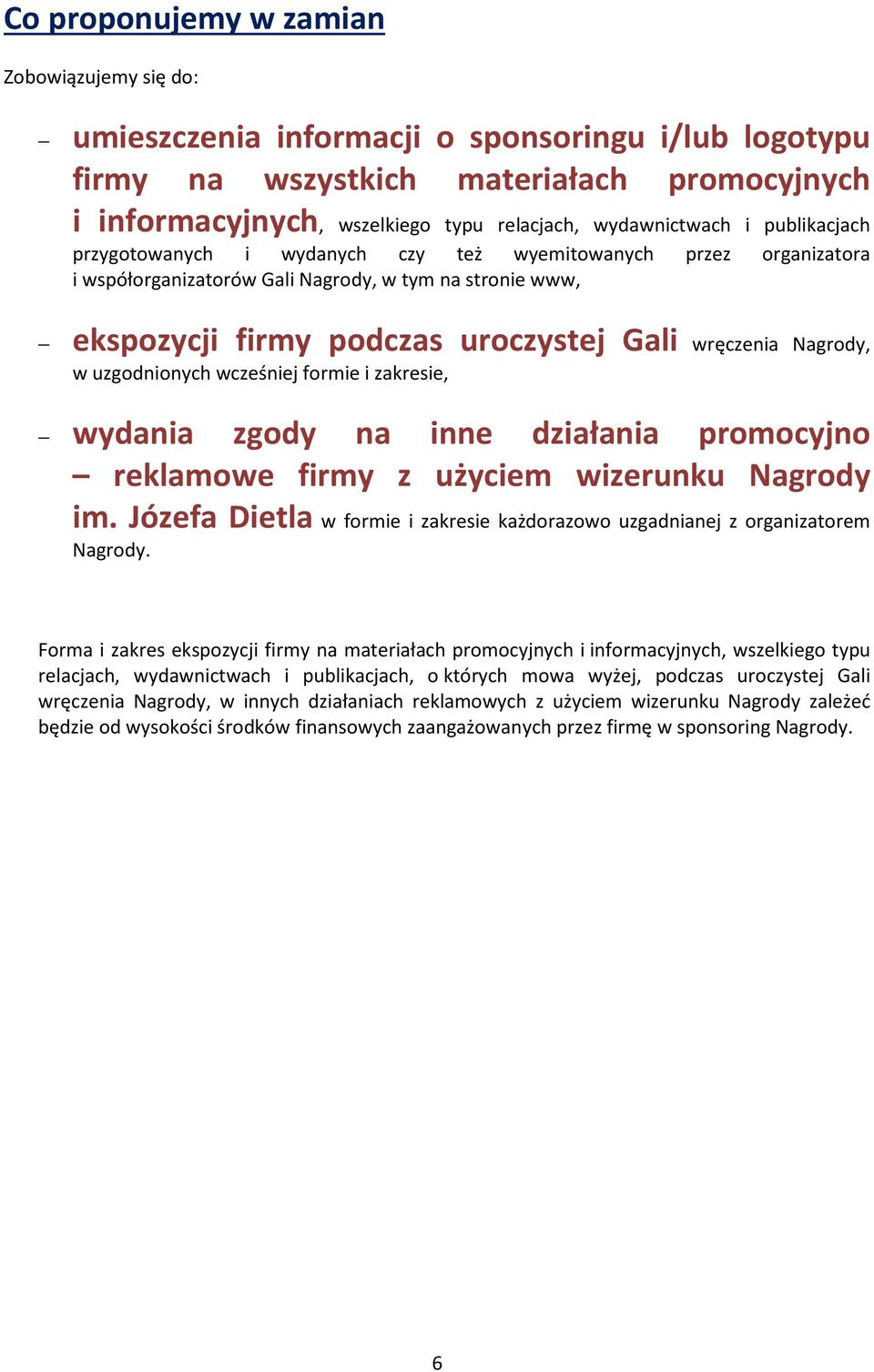 Co proponujemy w zamian

Zobowiązujemy się do:

– umieszczenia informacji o sponsoringu i/lub logotypu firmy na wszystkich materiałach promocyjnych i informacyjnych, wszelkiego typu relacjach, wydawnictwach i publikacjach przygotowanych i wydanych czy też wyemitowanych przez organizatora i współorganizatorów Gali Nagrody, w tym na stronie www,

– ekspozycji firmy podczas uroczystej Gali wręczenia Nagrody, w uzgodnionych wcześniej formie i zakresie,

– wydania zgody na inne działania promocyjno – reklamowe firmy z użyciem wizerunku Nagrody im. Józefa Dietla w formie i zakresie każdorazowo uzgadnianej z organizatorem Nagrody.

Forma i zakres ekspozycji firmy na materiałach promocyjnych i informacyjnych, wszelkiego typu relacjach, wydawnictwach i publikacjach, o których mowa wyżej, podczas uroczystej Gali wręczenia Nagrody, w innych działaniach reklamowych z użyciem wizerunku Nagrody zależeć będzie od wysokości środków finansowych zaangażowanych przez firmę w sponsoring Nagrody.

6